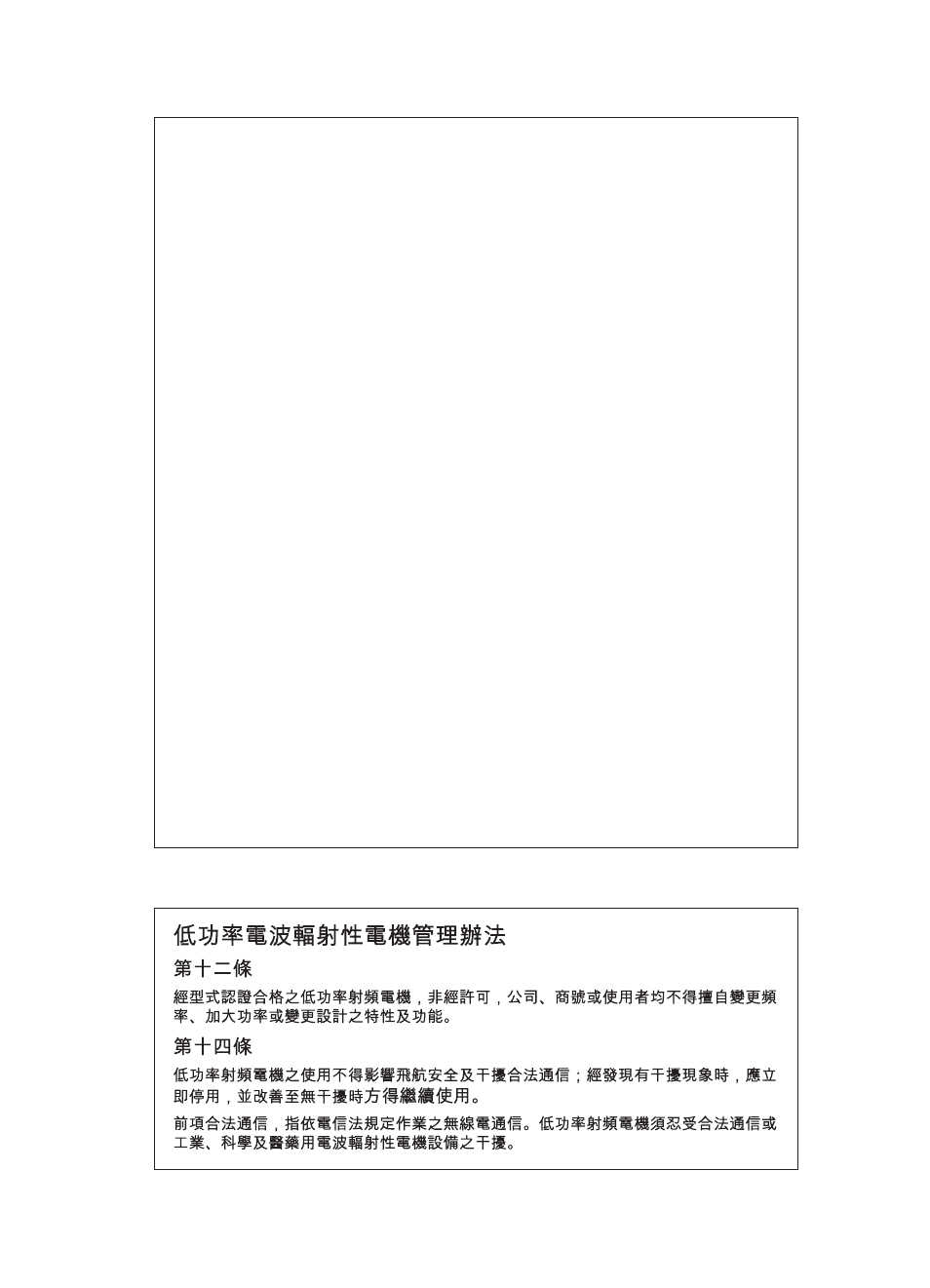 低功率電波輻射性電機管理辦法

第十二條

經型式認證合格之低功率射頻電機，非經許可，公司、商號或使用者均不得擅自變更頻率、加大功率或變更設計之特性及功能。

第十四條

低功率射頻電機之使用不得影響飛航安全及干擾合法通信；經發現有干擾現象時，應立即停用，並改善至無干擾時方得繼續使用。

前項合法通信，指依電信法規定作業之無線電通信。低功率射頻電機須忍受合法通信或工業、科學及醫藥用電波輻射性電機設備之干擾。